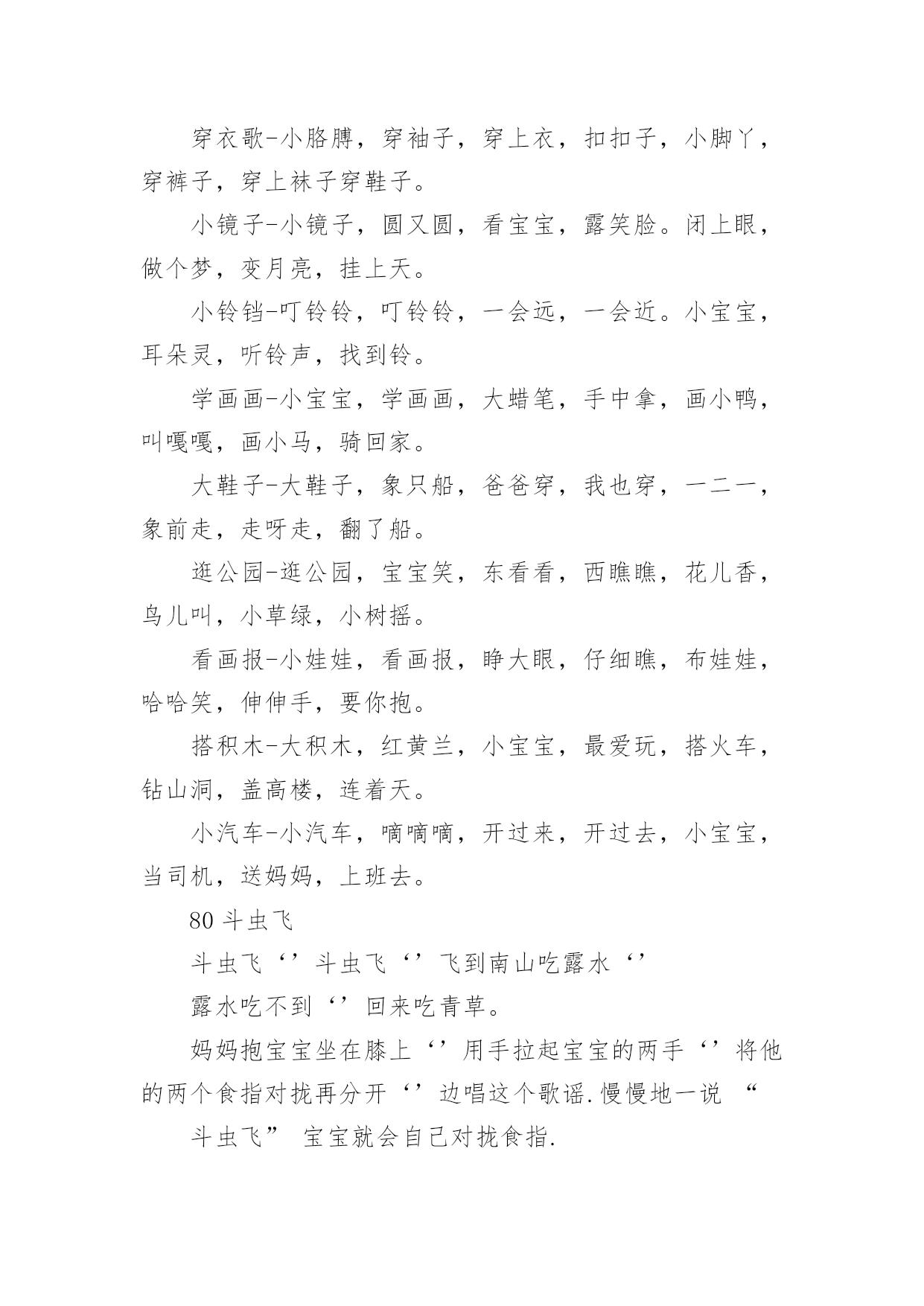 穿衣歌-小胳膊，穿袖子，穿上衣，扣扣子，小脚丫，穿裤子，穿上袜子穿鞋子。

小镜子-小镜子，圆又圆，看宝宝，露笑脸。闭上眼，做个梦，变月亮，挂上天。

小铃铛-叮铃铃，叮铃铃，一会远，一会近。小宝宝，耳朵灵，听铃声，找到铃。

学画画-小宝宝，学画画，大蜡笔，手中拿，画小鸭，叫嘎嘎，画小马，骑回家。

大鞋子-大鞋子，象只船，爸爸穿，我也穿，一二一，象前走，走呀走，翻了船。

逛公园-逛公园，宝宝笑，东看看，西瞧瞧，花儿香，鸟儿叫，小草绿，小树摇。

看画报-小娃娃，看画报，睁大眼，仔细瞧，布娃娃，哈哈笑，伸伸手，要你抱。

搭积木-大积木，红黄兰，小宝宝，最爱玩，搭火车，钻山洞，盖高楼，连着天。

小汽车-小汽车，嘀嘀嘀，开过来，开过去，小宝宝，当司机，送妈妈，上班去。

80 斗虫飞

斗虫飞‘’斗虫飞‘’飞到南山吃露水‘’

露水吃不到‘’回来吃青草。

妈妈抱宝宝坐在膝上‘’用手拉起宝宝的两手‘’将他的两个食指对拢再分开‘’边唱这个歌谣.慢慢地一说 “

斗虫飞” 宝宝就会自己对拢食指.